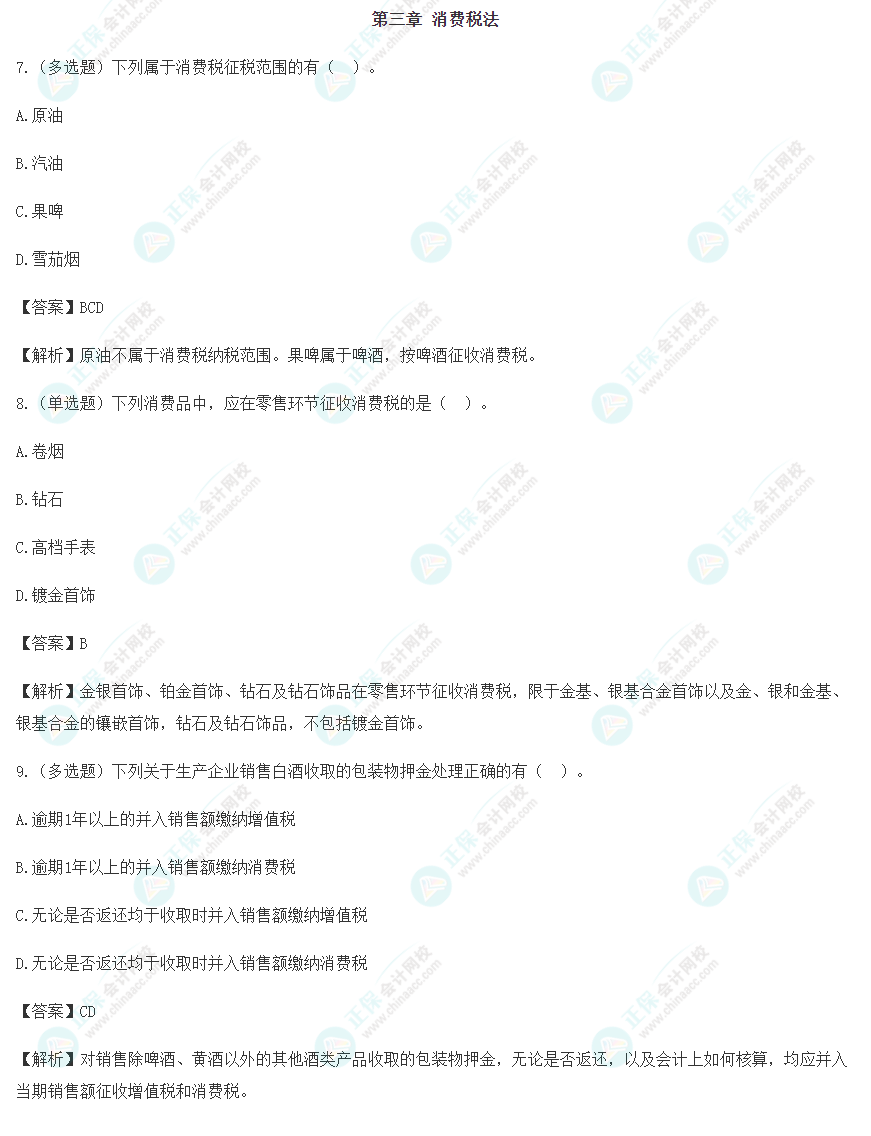 第三章 消费税法

7.（多选题）下列属于消费税征税范围的有（ ）。

A.原油

B.汽油

C.果啤

D.雪茄烟

【答案】BCD

【解析】原油不属于消费税纳税范围。果啤属于啤酒，按啤酒征收消费税。

8.（单选题）下列消费品中，应在零售环节征收消费税的是（ ）。

A.卷烟

B.钻石

C.高档手表

D.镀金首饰

【答案】B

【解析】金银首饰、铂金首饰、钻石及钻石饰品在零售环节征收消费税，限于金基、银基合金首饰以及金、银和金基、银基合金的镶嵌首饰，钻石及钻石饰品，不包括镀金首饰。

9.（多选题）下列关于生产企业销售白酒收取的包装物押金处理正确的有（ ）。

A.逾期1年以上的并入销售额缴纳增值税

B.逾期1年以上的并入销售额缴纳消费税

C.无论是否返还均于收取时并入销售额缴纳增值税

D.无论是否返还均于收取时并入销售额缴纳消费税

【答案】CD

【解析】对销售除啤酒、黄酒以外的其他酒类产品收取的包装物押金，无论是否返还，以及会计上如何核算，均应并入当期销售额征收增值税和消费税。

正保会计网校 www.chinaacc.com